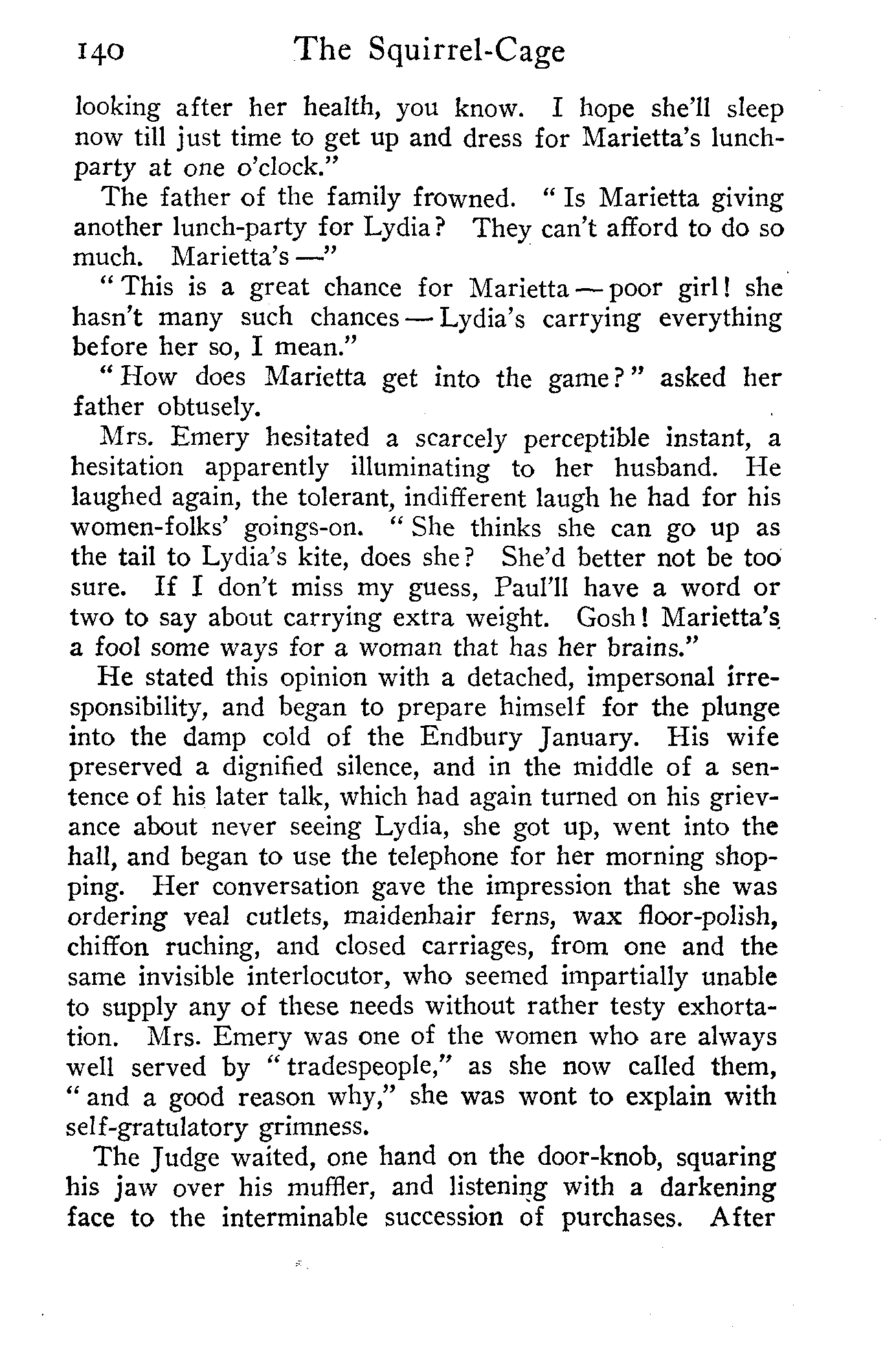 140 The Squirrel-Cage

looking after her health, you know. I hope she'll sleep now till just time to get up and dress for Marietta's lunch-party at one o'clock."

The father of the family frowned. "Is Marietta giving another lunch-party for Lydia? They can't afford to do so much. Marietta's —"

"This is a great chance for Marietta — poor girl! she hasn't many such chances — Lydia's carrying everything before her so, I mean."

"How does Marietta get into the game?" asked her father obtusely.

Mrs. Emery hesitated a scarcely perceptible instant, a hesitation apparently illuminating to her husband. He laughed again, the tolerant, indifferent laugh he had for his women-folks' goings-on. "She thinks she can go up as the tail to Lydia's kite, does she? She'd better not be too sure. If I don't miss my guess, Paul'll have a word or two to say about carrying extra weight. Gosh! Marietta's a fool some ways for a woman that has her brains."

He stated this opinion with a detached, impersonal irresponsibility, and began to prepare himself for the plunge into the damp cold of the Endbury January. His wife preserved a dignified silence, and in the middle of a sentence of his later talk, which had again turned on his grievance about never seeing Lydia, she got up, went into the hall, and began to use the telephone for her morning shopping. Her conversation gave the impression that she was ordering veal cutlets, maidenhair ferns, wax floor-polish, chiffon ruching, and closed carriages, from one and the same invisible interlocutor, who seemed impartially unable to supply any of these needs without rather testy exhortation. Mrs. Emery was one of the women who are always well served by "tradespeople," as she now called them, "and a good reason why," she was wont to explain with self-gratulatory grimness.

The Judge waited, one hand on the door-knob, squaring his jaw over his muffler, and listening with a darkening face to the interminable succession of purchases. After